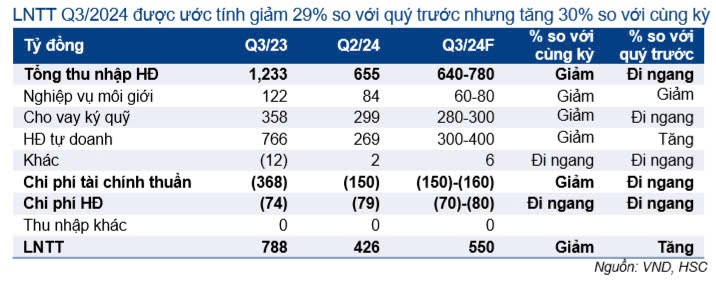 LNTT Q3/2024 được ước tính giảm 29% so với quý trước nhưng tăng 30% so với cùng kỳ

| Tỷ đồng | Q3/23 | Q2/24 | Q3/24F | % so với cùng kỳ | % so với quý trước |
|---|---|---|---|---|---|
| Tổng thu nhập HĐ | 1,233 | 655 | 640-780 | Giảm | Đi ngang |
| Nghiệp vụ môi giới | 122 | 84 | 60-80 | Giảm | Giảm |
| Cho vay ký quỹ | 358 | 299 | 280-300 | Giảm | Đi ngang |
| HĐ tự doanh | 766 | 269 | 300-400 | Giảm | Tăng |
| Khác | (12) | 2 | 6 | Đi ngang | Đi ngang |
| Chi phí tài chính thuần | (368) | (150) | (150)-(160) | Giảm | Đi ngang |
| Chi phí HĐ | (74) | (79) | (70)-(80) | Đi ngang | Đi ngang |
| Thu nhập khác | 0 | 0 | 0 | | |
| LNTT | 788 | 426 | 550 | Giảm | Tăng |

Nguồn: VND, HSC